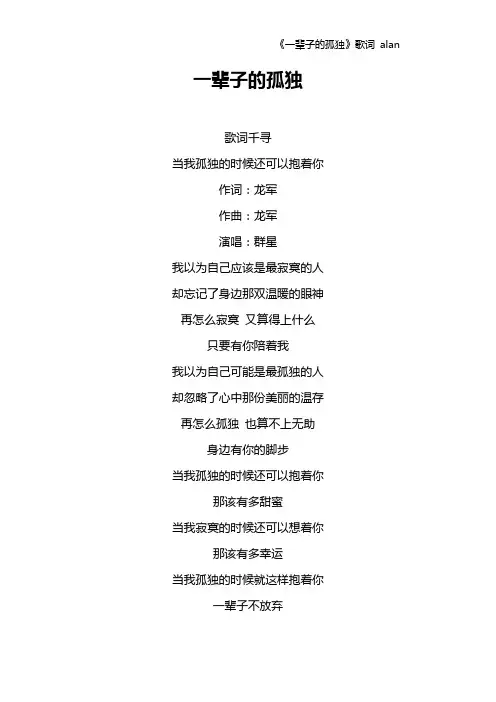 《一辈子的孤独》歌词 alan

一辈子的孤独

歌词千寻

当我孤独的时候还可以抱着你

作词：龙军

作曲：龙军

演唱：群星

我以为自己应该是最寂寞的人

却忘记了身边那双温暖的眼神

再怎么寂寞 又算得上什么

只要有你陪着我

我以为自己可能是最孤独的人

却忽略了心中那份美丽的温存

再怎么孤独 也算不上无助

身边有你的脚步

当我孤独的时候还可以抱着你

那该有多甜蜜

当我寂寞的时候还可以想着你

那该有多幸运

当我孤独的时候就这样抱着你

一辈子不放弃